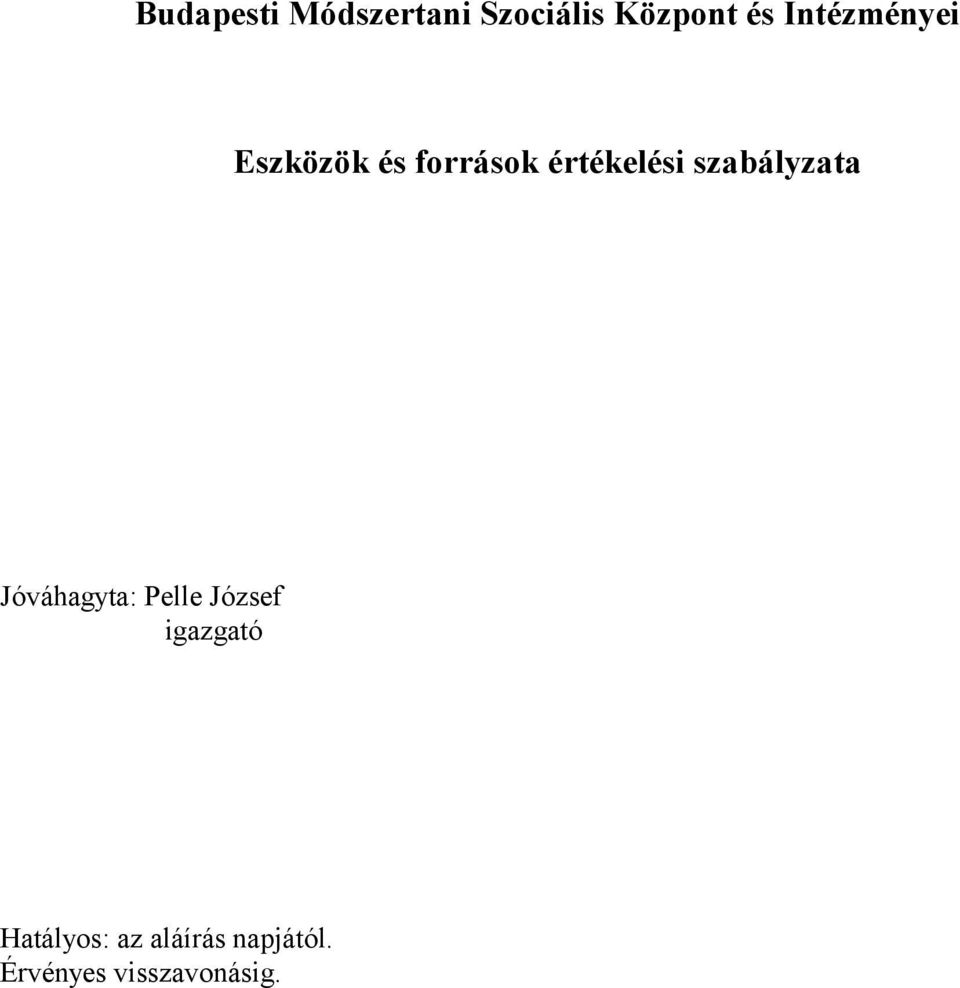 Budapesti Módszertani Szociális Központ és Intézményei

Eszközök és források értékelési szabályzata

Jóváhagyta: Pelle József
igazgató

Hatályos: az aláírás napjától.
Érvényes visszavonásig.